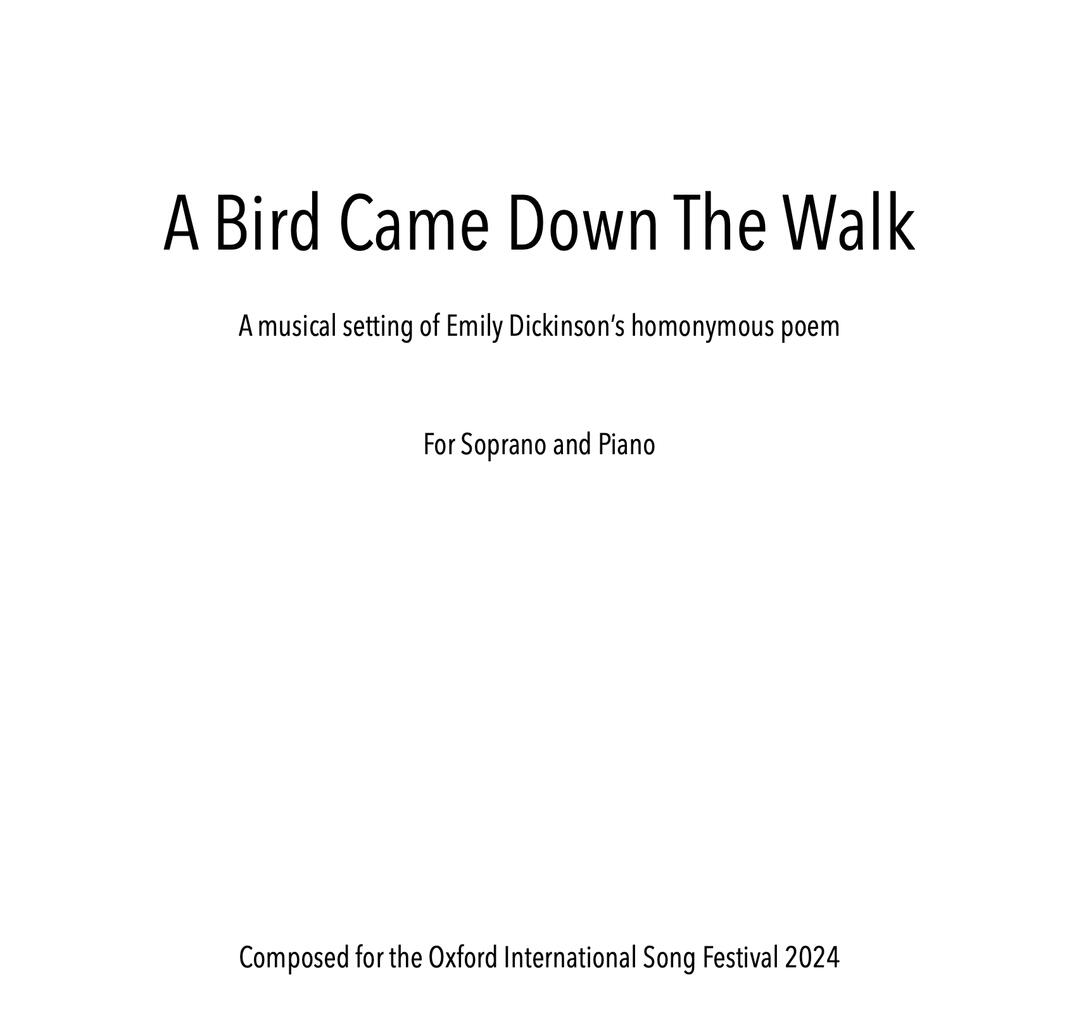 A Bird Came Down The Walk

A musical setting of Emily Dickinson's homonymous poem

For Soprano and Piano

Composed for the Oxford International Song Festival 2024